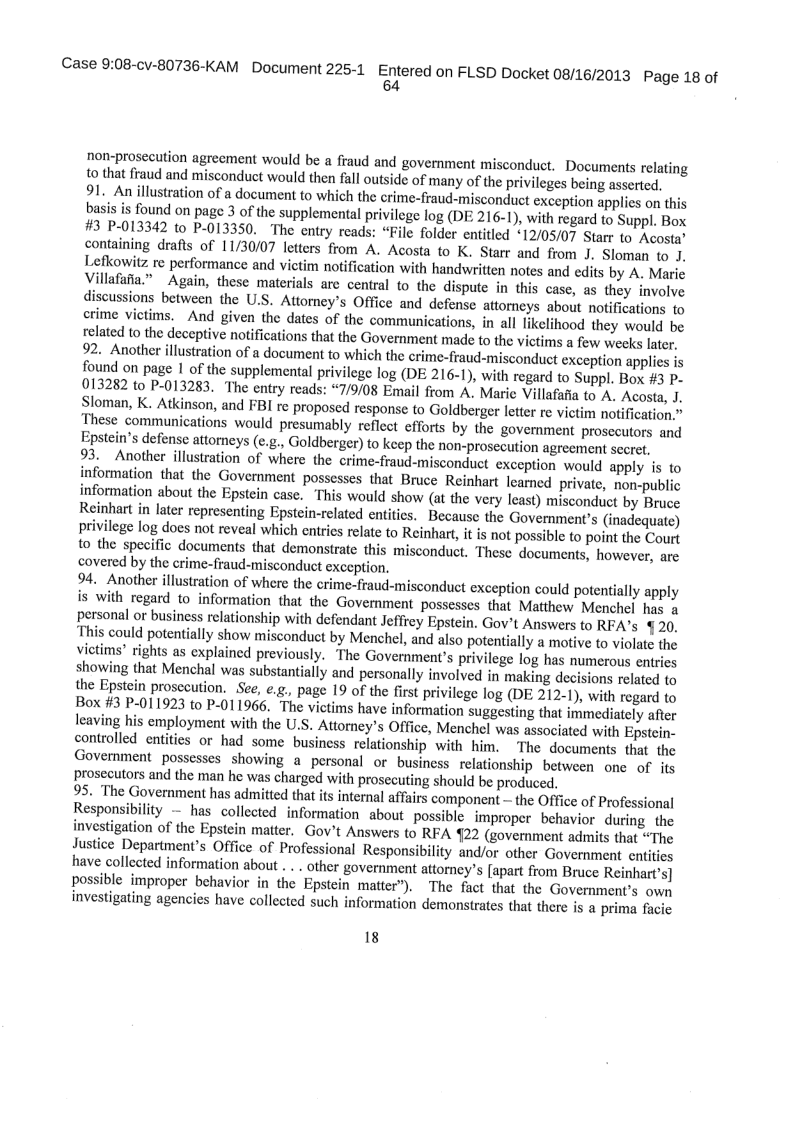 Case 9:08-cv-80736-KAM Document 225-1 Entered on FLSD Docket 08/16/2013 Page 18 of 64

non-prosecution agreement would be a fraud and government misconduct. Documents relating to that fraud and misconduct would then fall outside of many of the privileges being asserted.
91. An illustration of a document to which the crime-fraud-misconduct exception applies on this basis is found on page 3 of the supplemental privilege log (DE 216-1), with regard to Suppl. Box #3 P-013342 to P-013350. The entry reads: "File folder entitled '12/05/07 Starr to Acosta' containing drafts of 11/30/07 letters from A. Acosta to K. Starr and from J. Sloman to J. Lefkowitz re performance and victim notification with handwritten notes and edits by A. Marie Villafaña." Again, these materials are central to the dispute in this case, as they involve discussions between the U.S. Attorney's Office and defense attorneys about notifications to crime victims. And given the dates of the communications, in all likelihood they would be related to the deceptive notifications that the Government made to the victims a few weeks later.
92. Another illustration of a document to which the crime-fraud-misconduct exception applies is found on page 1 of the supplemental privilege log (DE 216-1), with regard to Suppl. Box #3 P-013282 to P-013283. The entry reads: "7/9/08 Email from A. Marie Villafaña to A. Acosta, J. Sloman, K. Atkinson, and FBI re proposed response to Goldberger letter re victim notification." These communications would presumably reflect efforts by the government prosecutors and Epstein's defense attorneys (e.g., Goldberger) to keep the non-prosecution agreement secret.
93. Another illustration of where the crime-fraud-misconduct exception would apply is to information that the Government possesses that Bruce Reinhart learned private, non-public information about the Epstein case. This would show (at the very least) misconduct by Bruce Reinhart in later representing Epstein-related entities. Because the Government's (inadequate) privilege log does not reveal which entries relate to Reinhart, it is not possible to point the Court to the specific documents that demonstrate this misconduct. These documents, however, are covered by the crime-fraud-misconduct exception.
94. Another illustration of where the crime-fraud-misconduct exception could potentially apply is with regard to information that the Government possesses that Matthew Menchel has a personal or business relationship with defendant Jeffrey Epstein. Gov't Answers to RFA's ¶ 20. This could potentially show misconduct by Menchel, and also potentially a motive to violate the victims' rights as explained previously. The Government's privilege log has numerous entries showing that Menchal was substantially and personally involved in making decisions related to the Epstein prosecution. *See, e.g.,* page 19 of the first privilege log (DE 212-1), with regard to Box #3 P-011923 to P-011966. The victims have information suggesting that immediately after leaving his employment with the U.S. Attorney's Office, Menchel was associated with Epstein-controlled entities or had some business relationship with him. The documents that the Government possesses showing a personal or business relationship between one of its prosecutors and the man he was charged with prosecuting should be produced.
95. The Government has admitted that its internal affairs component – the Office of Professional Responsibility – has collected information about possible improper behavior during the investigation of the Epstein matter. Gov't Answers to RFA ¶22 (government admits that "The Justice Department's Office of Professional Responsibility and/or other Government entities have collected information about . . . other government attorney's [apart from Bruce Reinhart's] possible improper behavior in the Epstein matter"). The fact that the Government's own investigating agencies have collected such information demonstrates that there is a prima facie

18